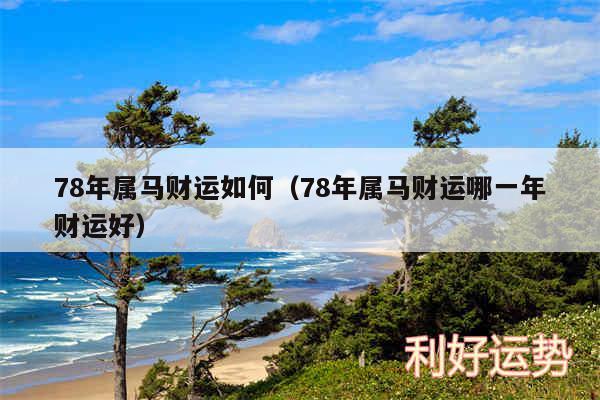 78年属马财运如何（78年属马财运哪一年财运好）

利好运势